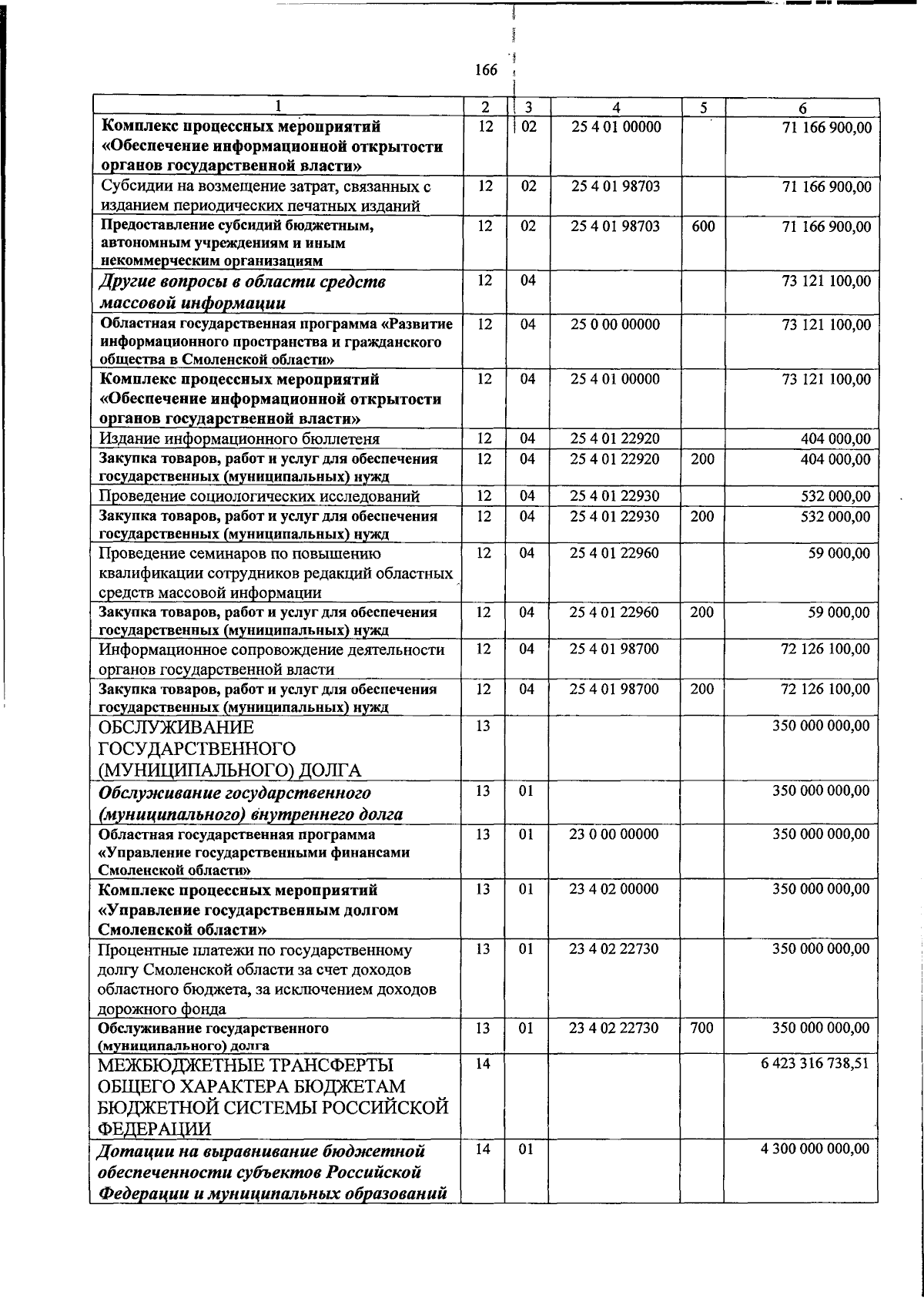 166

| 1 | 2 | 3 | 4 | 5 | 6 |
|---|---|---|---|---|---|
| Комплекс процессных мероприятий «Обеспечение информационной открытости органов государственной власти» | 12 | 02 | 25 4 01 00000 | | 71 166 900,00 |
| Субсидии на возмещение затрат, связанных с изданием периодических печатных изданий | 12 | 02 | 25 4 01 98703 | | 71 166 900,00 |
| Предоставление субсидий бюджетным, автономным учреждениям и иным некоммерческим организациям | 12 | 02 | 25 4 01 98703 | 600 | 71 166 900,00 |
| Другие вопросы в области средств массовой информации | 12 | 04 | | | 73 121 100,00 |
| Областная государственная программа «Развитие информационного пространства и гражданского общества в Смоленской области» | 12 | 04 | 25 0 00 00000 | | 73 121 100,00 |
| Комплекс процессных мероприятий «Обеспечение информационной открытости органов государственной власти» | 12 | 04 | 25 4 01 00000 | | 73 121 100,00 |
| Издание информационного бюллетеня | 12 | 04 | 25 4 01 22920 | | 404 000,00 |
| Закупка товаров, работ и услуг для обеспечения государственных (муниципальных) нужд | 12 | 04 | 25 4 01 22920 | 200 | 404 000,00 |
| Проведение социологических исследований | 12 | 04 | 25 4 01 22930 | | 532 000,00 |
| Закупка товаров, работ и услуг для обеспечения государственных (муниципальных) нужд | 12 | 04 | 25 4 01 22930 | 200 | 532 000,00 |
| Проведение семинаров по повышению квалификации сотрудников редакций областных средств массовой информации | 12 | 04 | 25 4 01 22960 | | 59 000,00 |
| Закупка товаров, работ и услуг для обеспечения государственных (муниципальных) нужд | 12 | 04 | 25 4 01 22960 | 200 | 59 000,00 |
| Информационное сопровождение деятельности органов государственной власти | 12 | 04 | 25 4 01 98700 | | 72 126 100,00 |
| Закупка товаров, работ и услуг для обеспечения государственных (муниципальных) нужд | 12 | 04 | 25 4 01 98700 | 200 | 72 126 100,00 |
| ОБСЛУЖИВАНИЕ ГОСУДАРСТВЕННОГО (МУНИЦИПАЛЬНОГО) ДОЛГА | 13 | | | | 350 000 000,00 |
| Обслуживание государственного (муниципального) внутреннего долга | 13 | 01 | | | 350 000 000,00 |
| Областная государственная программа «Управление государственными финансами Смоленской области» | 13 | 01 | 23 0 00 00000 | | 350 000 000,00 |
| Комплекс процессных мероприятий «Управление государственным долгом Смоленской области» | 13 | 01 | 23 4 02 00000 | | 350 000 000,00 |
| Процентные платежи по государственному долгу Смоленской области за счет доходов областного бюджета, за исключением доходов дорожного фонда | 13 | 01 | 23 4 02 22730 | | 350 000 000,00 |
| Обслуживание государственного (муниципального) долга | 13 | 01 | 23 4 02 22730 | 700 | 350 000 000,00 |
| МЕЖБЮДЖЕТНЫЕ ТРАНСФЕРТЫ ОБЩЕГО ХАРАКТЕРА БЮДЖЕТАМ БЮДЖЕТНОЙ СИСТЕМЫ РОССИЙСКОЙ ФЕДЕРАЦИИ | 14 | | | | 6 423 316 738,51 |
| Дотации на выравнивание бюджетной обеспеченности субъектов Российской Федерации и муниципальных образований | 14 | 01 | | | 4 300 000 000,00 |